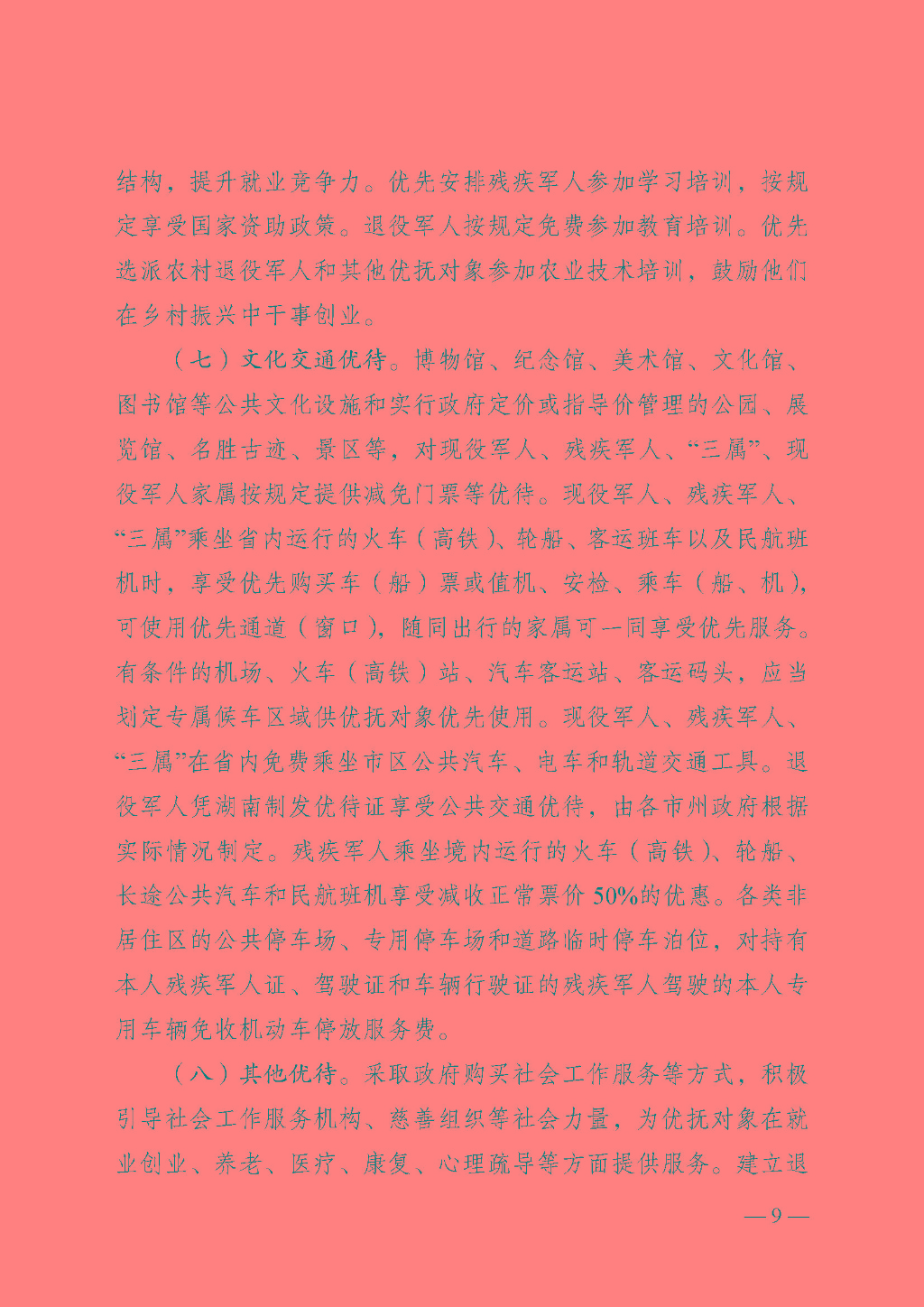 结构，提升就业竞争力。优先安排残疾军人参加学习培训，按规定享受国家资助政策。退役军人按规定免费参加教育培训。优先选派农村退役军人和其他优抚对象参加农业技术培训，鼓励他们在乡村振兴中干事创业。

（七）文化交通优待。博物馆、纪念馆、美术馆、文化馆、图书馆等公共文化设施和实行政府定价或指导价管理的公园、展览馆、名胜古迹、景区等，对现役军人、残疾军人、“三属”、现役军人家属按规定提供减免门票等优待。现役军人、残疾军人、“三属”乘坐省内运行的火车（高铁）、轮船、客运班车以及民航班机时，享受优先购买车（船）票或值机、安检、乘车（船、机），可使用优先通道（窗口），随同出行的家属可一同享受优先服务。有条件的机场、火车（高铁）站、汽车客运站、客运码头，应当划定专属候车区域供优抚对象优先使用。现役军人、残疾军人、“三属”在省内免费乘坐市区公共汽车、电车和轨道交通工具。退役军人凭湖南制发优待证享受公共交通优待，由各市州政府根据实际情况制定。残疾军人乘坐境内运行的火车（高铁）、轮船、长途公共汽车和民航班机享受减收正常票价50%的优惠。各类非居住区的公共停车场、专用停车场和道路临时停车泊位，对持有本人残疾军人证、驾驶证和车辆行驶证的残疾军人驾驶的本人专用车辆免收机动车停放服务费。

（八）其他优待。采取政府购买社会工作服务等方式，积极引导社会工作服务机构、慈善组织等社会力量，为优抚对象在就业创业、养老、医疗、康复、心理疏导等方面提供服务。建立退

—9—